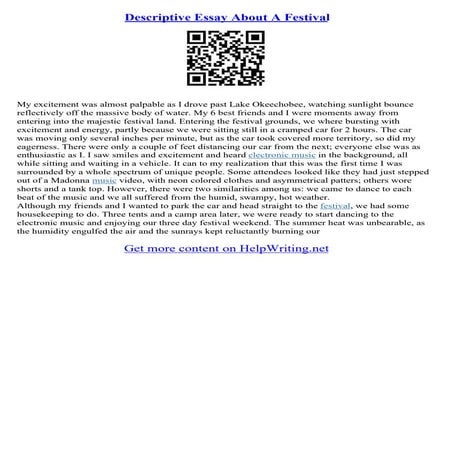 Descriptive Essay About A Festival

My excitement was almost palpable as I drove past Lake Okeechobee, watching sunlight bounce reflectively off the massive body of water. My 6 best friends and I were moments away from entering into the majestic festival land. Entering the festival grounds, we where bursting with excitement and energy, partly because we were sitting still in a cramped car for 2 hours. The car was moving only several inches per minute, but as the car took covered more territory, so did my eagerness. There were only a couple of feet distancing our car from the next; everyone else was as enthusiastic as I. I saw smiles and excitement and heard electronic music in the background, all while sitting and waiting in a vehicle. It can to my realization that this was the first time I was surrounded by a whole spectrum of unique people. Some attendees looked like they had just stepped out of a Madonna music video, with neon colored clothes and asymmetrical patters; others wore shorts and a tank top. However, there were two similarities among us: we came to dance to each beat of the music and we all suffered from the humid, swampy, hot weather.
Although my friends and I wanted to park the car and head straight to the festival, we had some housekeeping to do. Three tents and a camp area later, we were ready to start dancing to the electronic music and enjoying our three day festival weekend. The summer heat was unbearable, as the humidity engulfed the air and the sunrays kept reluctantly burning our

Get more content on HelpWriting.net